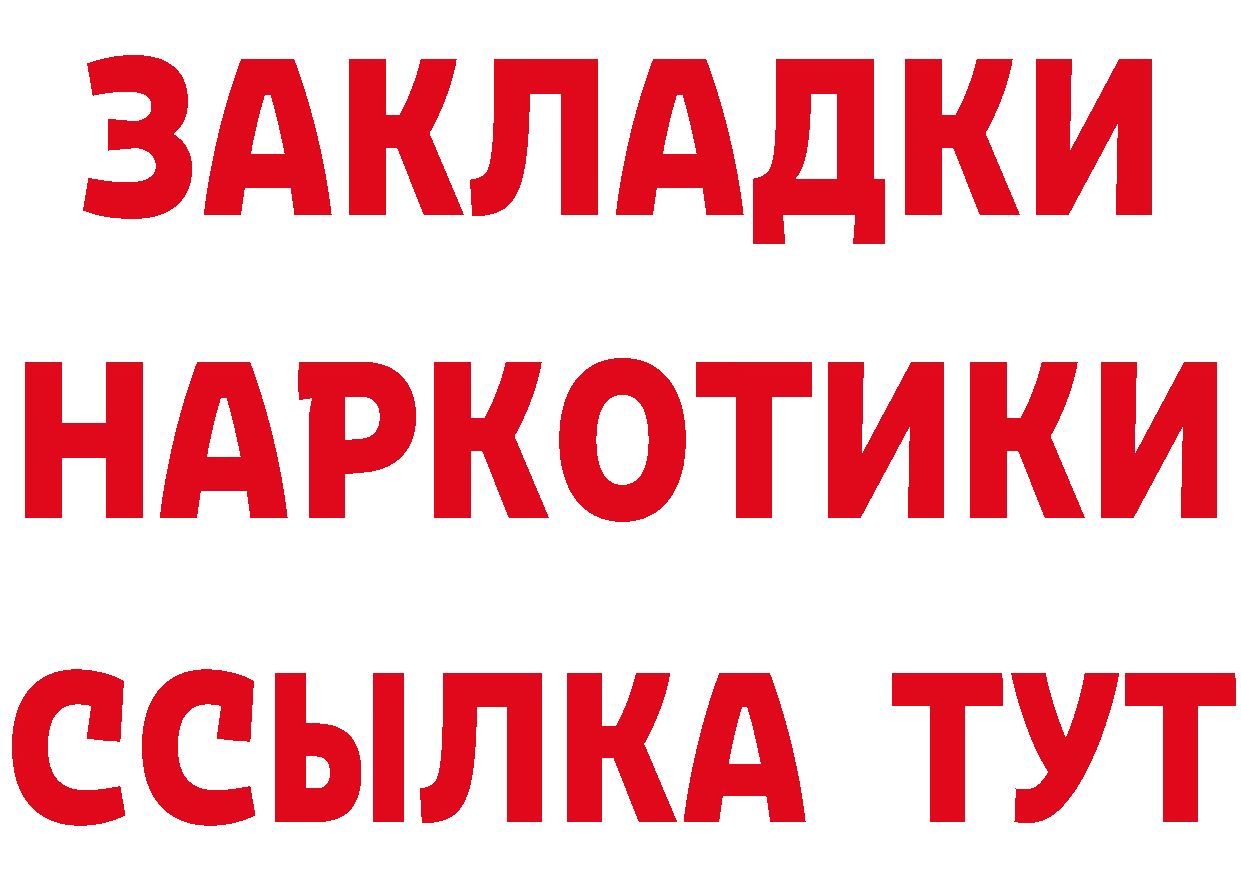 ЗАКЛАДКИ НАРКОТИКИ ССЫЛКА ТУТ